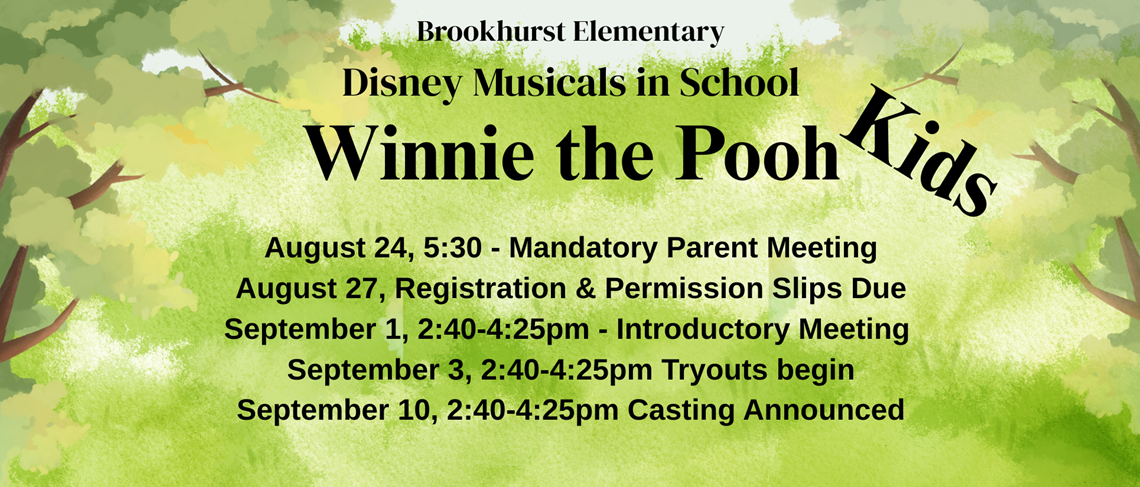 Brookhurst Elementary
Disney Musicals in School
Winnie the Pooh Kids

August 24, 5:30 - Mandatory Parent Meeting
August 27, Registration & Permission Slips Due
September 1, 2:40-4:25pm - Introductory Meeting
September 3, 2:40-4:25pm Tryouts begin
September 10, 2:40-4:25pm Casting Announced